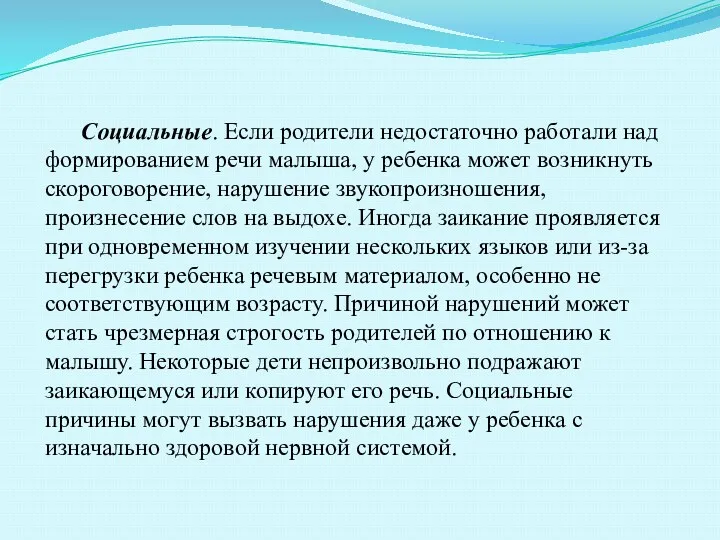 Социальные. Если родители недостаточно работали над формированием речи малыша, у ребенка может возникнуть скороговорение, нарушение звукопроизношения, произнесение слов на выдохе. Иногда заикание проявляется при одновременном изучении нескольких языков или из-за перегрузки ребенка речевым материалом, особенно не соответствующим возрасту. Причиной нарушений может стать чрезмерная строгость родителей по отношению к малышу. Некоторые дети непроизвольно подражают заикающемуся или копируют его речь. Социальные причины могут вызвать нарушения даже у ребенка с изначально здоровой нервной системой.